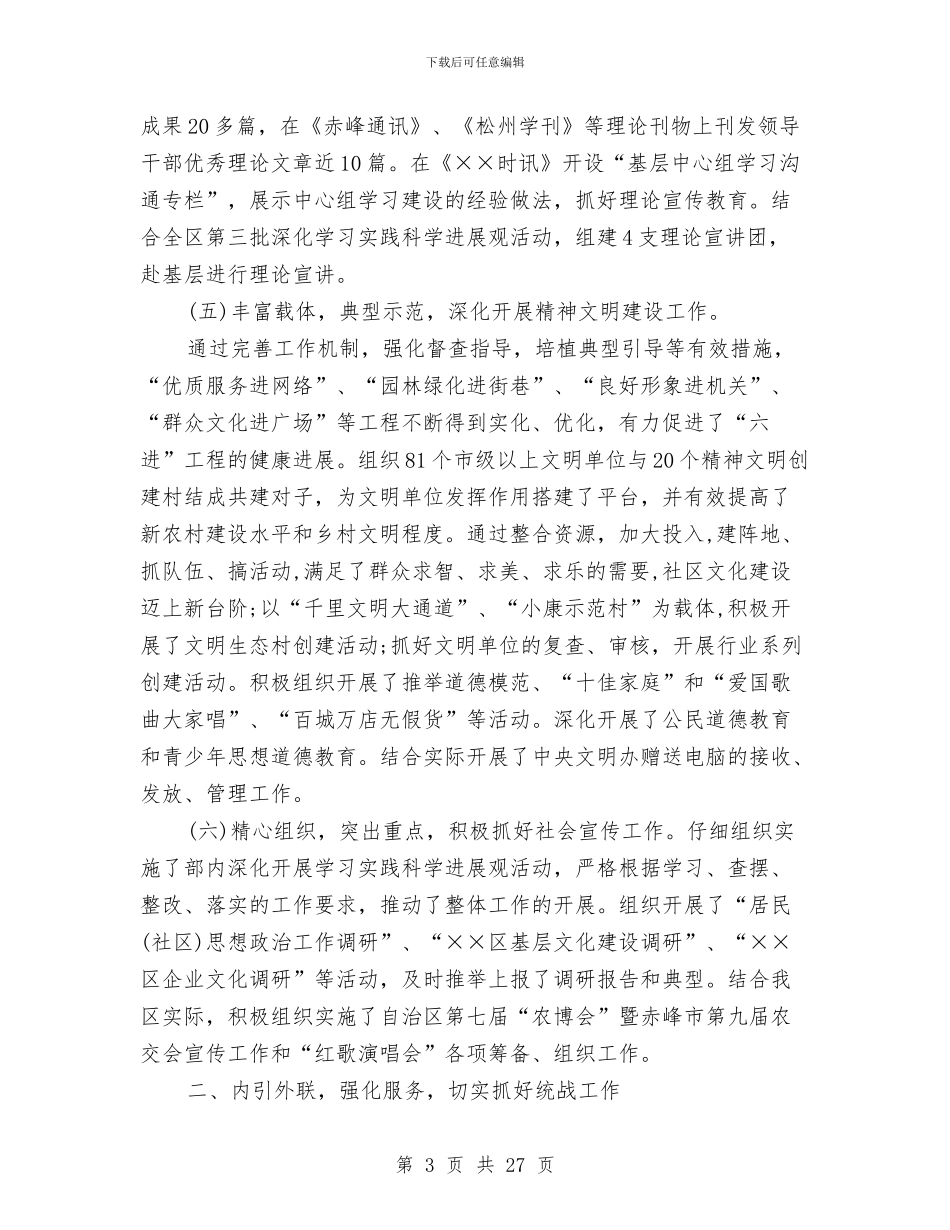 下载后可任意编辑

成果20多篇，在《赤峰通讯》、《松州学刊》等理论刊物上刊发领导干部优秀理论文章近10篇。在《××时讯》开设“基层中心组学习沟通专栏”，展示中心组学习建设的经验做法，抓好理论宣传教育。结合全区第三批深化学习实践科学进展观活动，组建4支理论宣讲团，赴基层进行理论宣讲。

(五)丰富载体，典型示范，深化开展精神文明建设工作。

通过完善工作机制，强化督查指导，培植典型引导等有效措施，“优质服务进网络”、“园林绿化进街巷”、“良好形象进机关”、“群众文化进广场”等工程不断得到实化、优化，有力促进了“六进”工程的健康进展。组织81个市级以上文明单位与20个精神文明创建村结成共建对子，为文明单位发挥作用搭建了平台，并有效提高了新农村建设水平和乡村文明程度。通过整合资源，加大投入,建阵地、抓队伍、搞活动,满足了群众求智、求美、求乐的需要,社区文化建设迈上新台阶;以“千里文明大通道”、“小康示范村”为载体,积极开展了文明生态村创建活动;抓好文明单位的复查、审核，开展行业系列创建活动。积极组织开展了推举道德模范、“十佳家庭”和“爱国歌曲大家唱”、“百城万店无假货”等活动。深化开展了公民道德教育和青少年思想道德教育。结合实际开展了中央文明办赠送电脑的接收、发放、管理工作。

(六)精心组织，突出重点，积极抓好社会宣传工作。仔细组织实施了部内深化开展学习实践科学进展观活动，严格根据学习、查摆、整改、落实的工作要求，推动了整体工作的开展。组织开展了“居民(社区)思想政治工作调研”、“××区基层文化建设调研”、“××区企业文化调研”等活动，及时推举上报了调研报告和典型。结合我区实际，积极组织实施了自治区第七届“农博会”暨赤峰市第九届农交会宣传工作和“红歌演唱会”各项筹备、组织工作。

二、内引外联，强化服务，切实抓好统战工作

第 3 页 共 27 页